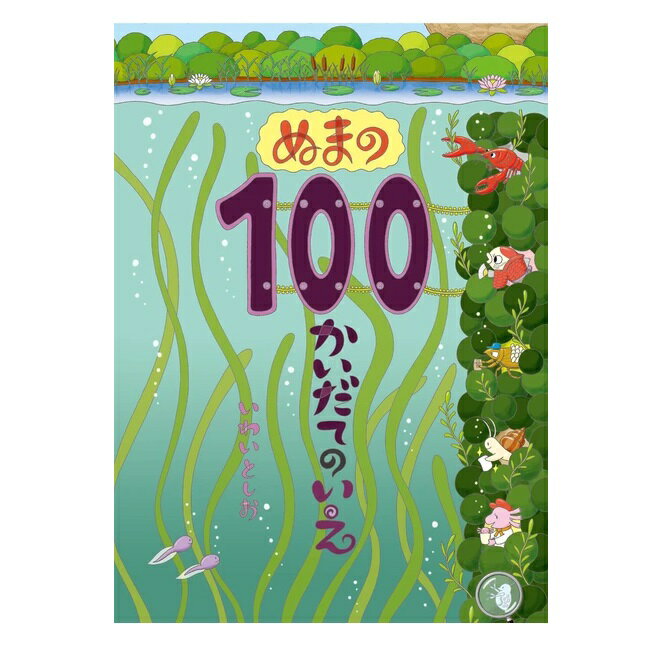 ぬまの
100
かいだてのいえ

いわいとしお